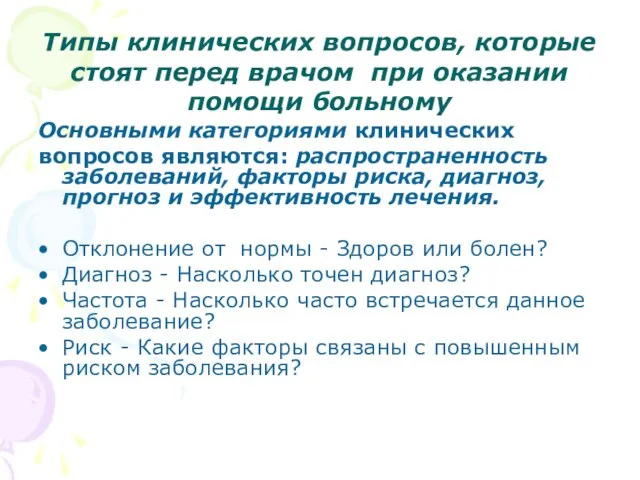 Типы клинических вопросов, которые стоят перед врачом при оказании помощи больному

Основными категориями клинических вопросов являются: распространенность заболеваний, факторы риска, диагноз, прогноз и эффективность лечения.

• Отклонение от нормы - Здоров или болен?
• Диагноз - Насколько точен диагноз?
• Частота - Насколько часто встречается данное заболевание?
• Риск - Какие факторы связаны с повышенным риском заболевания?